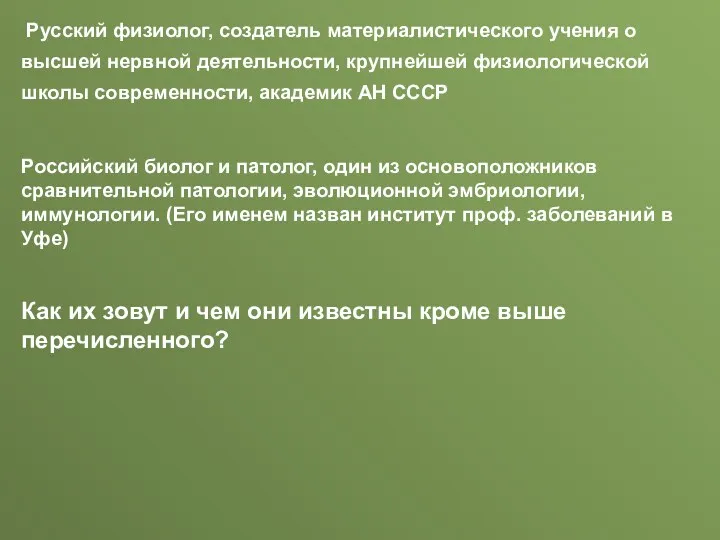 Русский физиолог, создатель материалистического учения о высшей нервной деятельности, крупнейшей физиологической школы современности, академик АН СССР

Российский биолог и патолог, один из основоположников сравнительной патологии, эволюционной эмбриологии, иммунологии. (Его именем назван институт проф. заболеваний в Уфе)

Как их зовут и чем они известны кроме выше перечисленного?